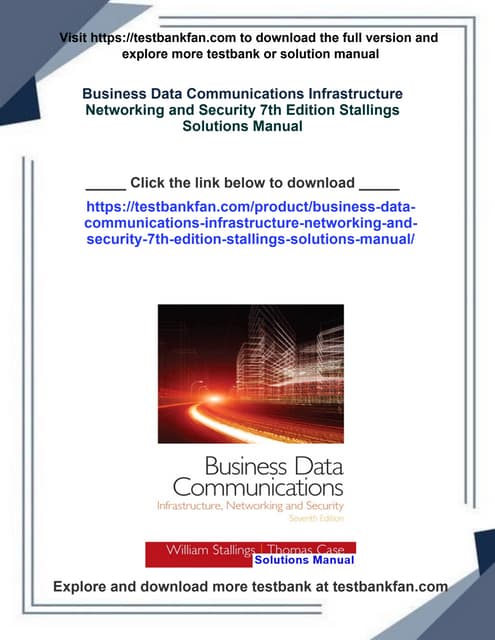 Visit https://testbankfan.com to download the full version and explore more testbank or solution manual

Business Data Communications Infrastructure Networking and Security 7th Edition Stallings Solutions Manual

_____ Click the link below to download _____

https://testbankfan.com/product/business-data-communications-infrastructure-networking-and-security-7th-edition-stallings-solutions-manual/

Business Data Communications
Infrastructure, Networking and Security
Seventh Edition

William Stallings | Thomas Case
Solutions Manual

Explore and download more testbank at testbankfan.com